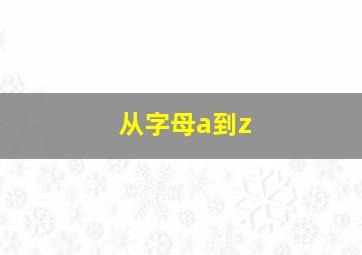 从字母a到z